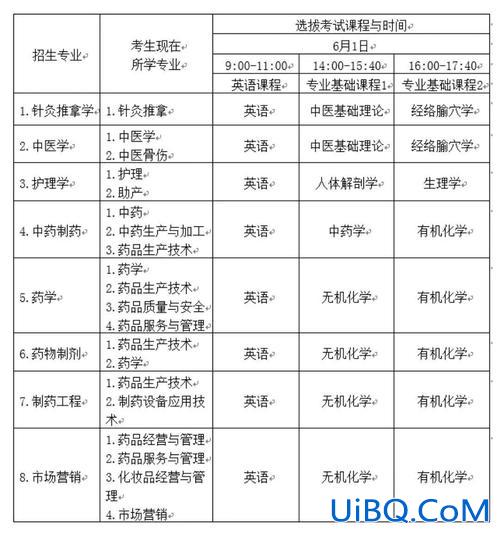 | 招生专业 | 考生现在所学专业 | 选拔考试课程与时间 | | |
|---|---|---|---|---|
| | | 6月1日 | | |
| | | 9:00-11:00 | 14:00-15:40 | 16:00-17:40 |
| | | 英语课程 | 专业基础课程1 | 专业基础课程2 |
| 1.针灸推拿学 | 1.针灸推拿 | 英语 | 中医基础理论 | 经络腧穴学 |
| 2.中医学 | 1.中医学 2.中医骨伤 | 英语 | 中医基础理论 | 经络腧穴学 |
| 3.护理学 | 1.护理 2.助产 | 英语 | 人体解剖学 | 生理学 |
| 4.中药制药 | 1.中药 2.中药生产与加工 3.药品生产技术 | 英语 | 中药学 | 有机化学 |
| 5.药学 | 1.药学 2.药品生产技术 3.药品质量与安全 4.药品服务与管理 | 英语 | 无机化学 | 有机化学 |
| 6.药物制剂 | 1.药品生产技术 2.药学 | 英语 | 无机化学 | 有机化学 |
| 7.制药工程 | 1.药品生产技术 2.制药设备应用技术 | 英语 | 无机化学 | 有机化学 |
| 8.市场营销 | 1.药品经营与管理 2.药品服务与管理 3.化妆品经营与管理 4.市场营销 | 英语 | 无机化学 | 有机化学 |

UiBQ.CoM